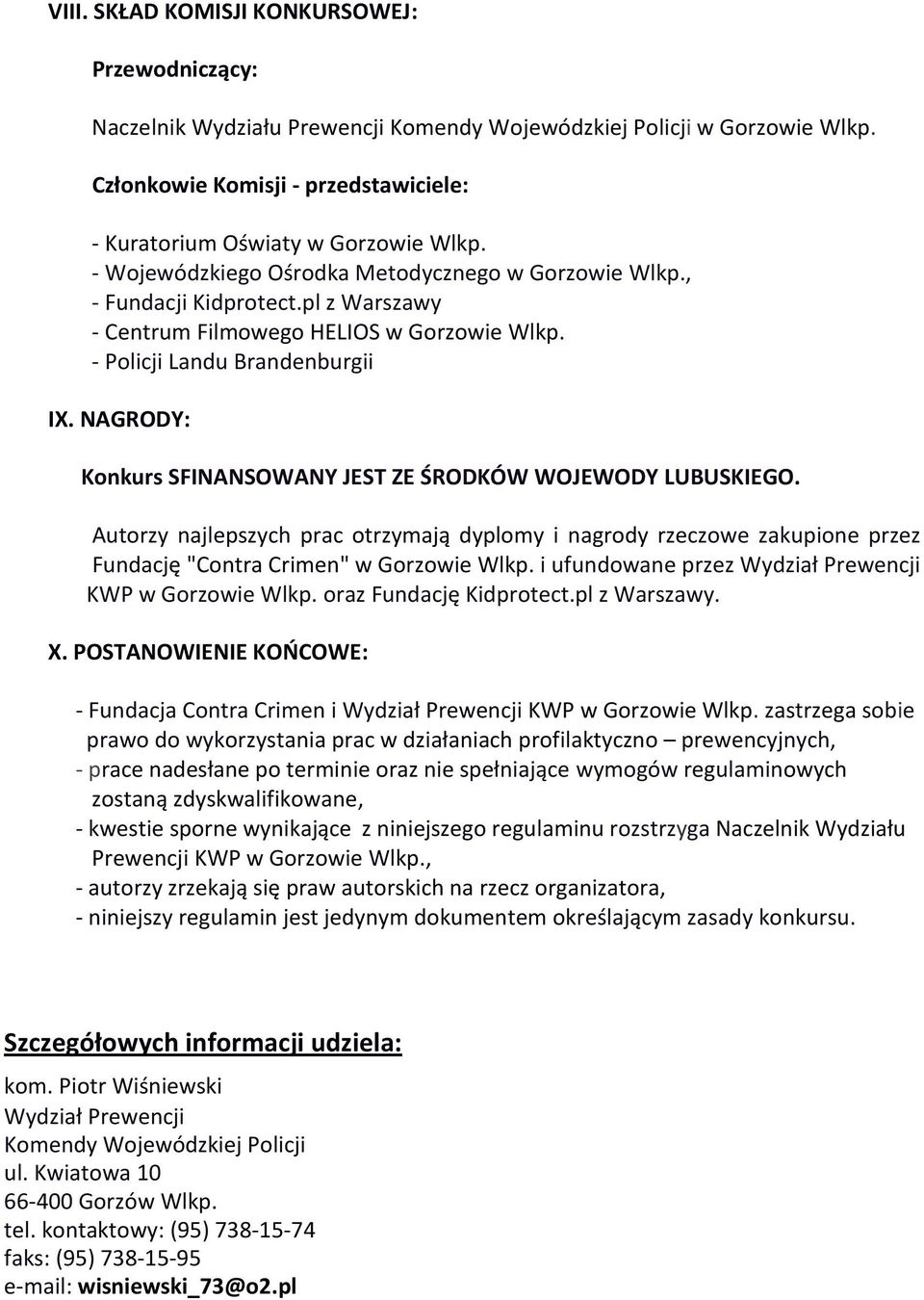 VIII. SKŁAD KOMISJI KONKURSOWEJ:

Przewodniczący:

Naczelnik Wydziału Prewencji Komendy Wojewódzkiej Policji w Gorzowie Wlkp.

Członkowie Komisji - przedstawiciele:

- Kuratorium Oświaty w Gorzowie Wlkp.
- Wojewódzkiego Ośrodka Metodycznego w Gorzowie Wlkp.,
- Fundacji Kidprotect.pl z Warszawy
- Centrum Filmowego HELIOS w Gorzowie Wlkp.
- Policji Landu Brandenburgii

IX. NAGRODY:

Konkurs SFINANSOWANY JEST ZE ŚRODKÓW WOJEWODY LUBUSKIEGO.

Autorzy najlepszych prac otrzymają dyplomy i nagrody rzeczowe zakupione przez Fundację "Contra Crimen" w Gorzowie Wlkp. i ufundowane przez Wydział Prewencji KWP w Gorzowie Wlkp. oraz Fundację Kidprotect.pl z Warszawy.

X. POSTANOWIENIE KOŃCOWE:

- Fundacja Contra Crimen i Wydział Prewencji KWP w Gorzowie Wlkp. zastrzega sobie prawo do wykorzystania prac w działaniach profilaktyczno – prewencyjnych,
- prace nadesłane po terminie oraz nie spełniające wymogów regulaminowych zostaną zdyskwalifikowane,
- kwestie sporne wynikające z niniejszego regulaminu rozstrzyga Naczelnik Wydziału Prewencji KWP w Gorzowie Wlkp.,
- autorzy zrzekają się praw autorskich na rzecz organizatora,
- niniejszy regulamin jest jedynym dokumentem określającym zasady konkursu.

Szczegółowych informacji udziela:

kom. Piotr Wiśniewski
Wydział Prewencji
Komendy Wojewódzkiej Policji
ul. Kwiatowa 10
66-400 Gorzów Wlkp.
tel. kontaktowy: (95) 738-15-74
faks: (95) 738-15-95
e-mail: wisniewski_73@o2.pl